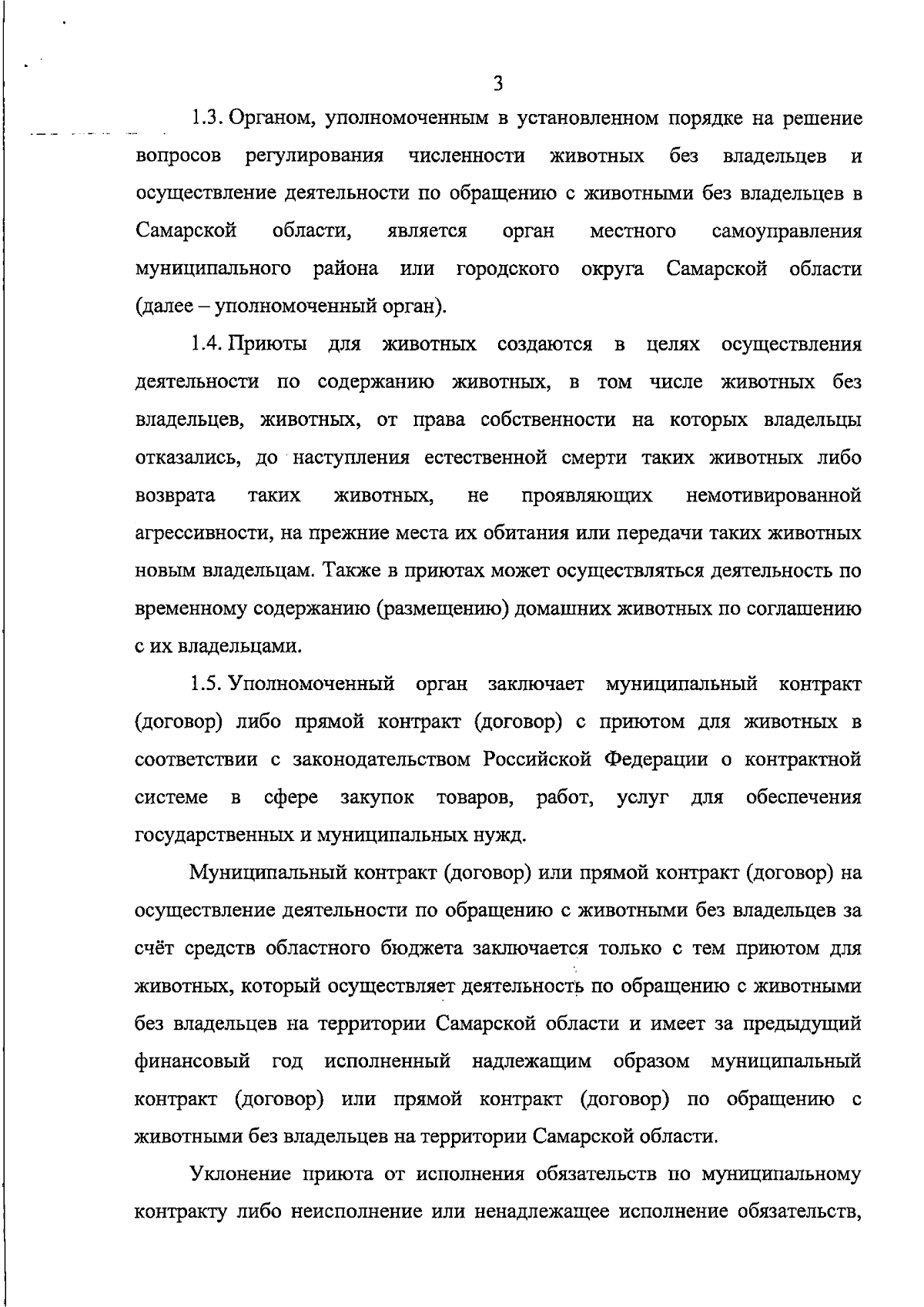 3

1.3. Органом, уполномоченным в установленном порядке на решение вопросов регулирования численности животных без владельцев и осуществление деятельности по обращению с животными без владельцев в Самарской области, является орган местного самоуправления муниципального района или городского округа Самарской области (далее – уполномоченный орган).

1.4. Приюты для животных создаются в целях осуществления деятельности по содержанию животных, в том числе животных без владельцев, животных, от права собственности на которых владельцы отказались, до наступления естественной смерти таких животных либо возврата таких животных, не проявляющих немотивированной агрессивности, на прежние места их обитания или передачи таких животных новым владельцам. Также в приютах может осуществляться деятельность по временному содержанию (размещению) домашних животных по соглашению с их владельцами.

1.5. Уполномоченный орган заключает муниципальный контракт (договор) либо прямой контракт (договор) с приютом для животных в соответствии с законодательством Российской Федерации о контрактной системе в сфере закупок товаров, работ, услуг для обеспечения государственных и муниципальных нужд.

Муниципальный контракт (договор) или прямой контракт (договор) на осуществление деятельности по обращению с животными без владельцев за счёт средств областного бюджета заключается только с тем приютом для животных, который осуществляет деятельность по обращению с животными без владельцев на территории Самарской области и имеет за предыдущий финансовый год исполненный надлежащим образом муниципальный контракт (договор) или прямой контракт (договор) по обращению с животными без владельцев на территории Самарской области.

Уклонение приюта от исполнения обязательств по муниципальному контракту либо неисполнение или ненадлежащее исполнение обязательств,